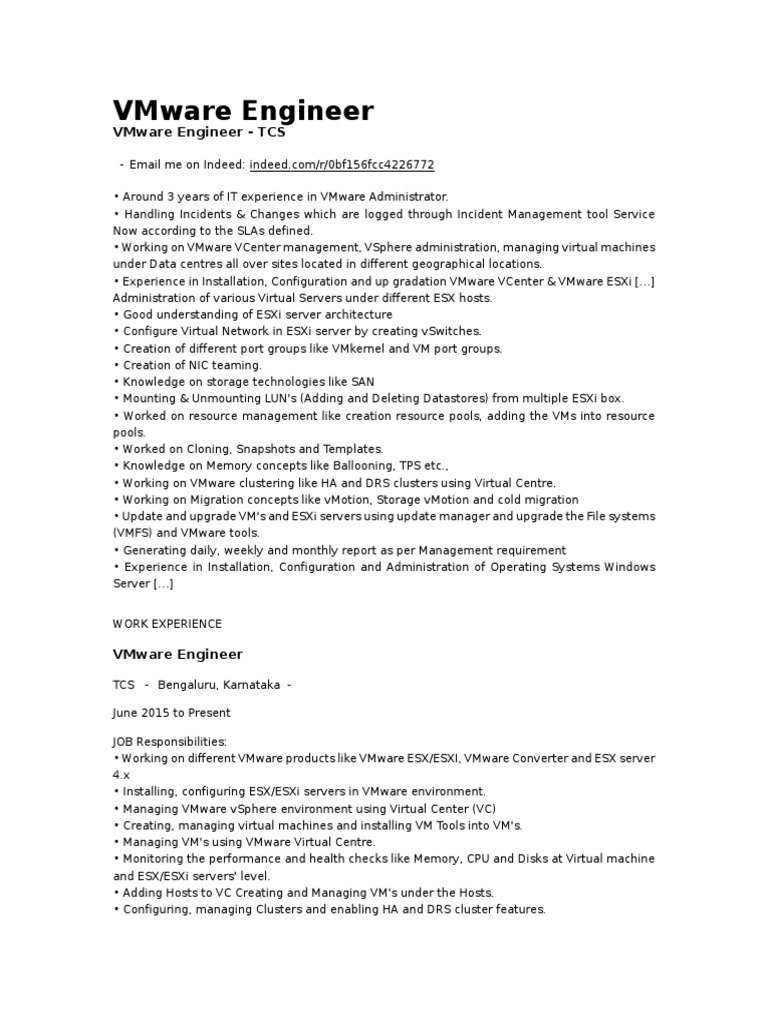 VMware Engineer
VMware Engineer - TCS

- Email me on Indeed: indeed.com/r/0bf156fcc4226772

• Around 3 years of IT experience in VMware Administrator.
• Handling Incidents & Changes which are logged through Incident Management tool Service Now according to the SLAs defined.
• Working on VMware VCenter management, VSphere administration, managing virtual machines under Data centres all over sites located in different geographical locations.
• Experience in Installation, Configuration and up gradation VMware VCenter & VMware ESXi [...] Administration of various Virtual Servers under different ESX hosts.
• Good understanding of ESXi server architecture
• Configure Virtual Network in ESXi server by creating vSwitches.
• Creation of different port groups like VMkernel and VM port groups.
• Creation of NIC teaming.
• Knowledge on storage technologies like SAN
• Mounting & Unmounting LUN's (Adding and Deleting Datastores) from multiple ESXi box.
• Worked on resource management like creation resource pools, adding the VMs into resource pools.
• Worked on Cloning, Snapshots and Templates.
• Knowledge on Memory concepts like Ballooning, TPS etc.,
• Working on VMware clustering like HA and DRS clusters using Virtual Centre.
• Working on Migration concepts like vMotion, Storage vMotion and cold migration
• Update and upgrade VM's and ESXi servers using update manager and upgrade the File systems (VMFS) and VMware tools.
• Generating daily, weekly and monthly report as per Management requirement
• Experience in Installation, Configuration and Administration of Operating Systems Windows Server [...]

WORK EXPERIENCE

VMware Engineer

TCS - Bengaluru, Karnataka -

June 2015 to Present

JOB Responsibilities:
• Working on different VMware products like VMware ESX/ESXI, VMware Converter and ESX server 4.x
• Installing, configuring ESX/ESXi servers in VMware environment.
• Managing VMware vSphere environment using Virtual Center (VC)
• Creating, managing virtual machines and installing VM Tools into VM's.
• Managing VM's using VMware Virtual Centre.
• Monitoring the performance and health checks like Memory, CPU and Disks at Virtual machine and ESX/ESXi servers' level.
• Adding Hosts to VC Creating and Managing VM's under the Hosts.
• Configuring, managing Clusters and enabling HA and DRS cluster features.